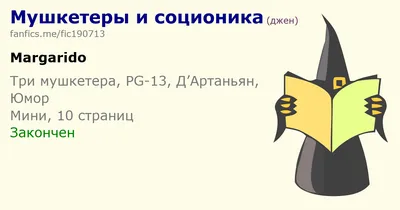 Мушкетеры и соционика (джен)
fanfics.me/fic190713

Margarido

Три мушкетера, PG-13, Д’Артаньян, Юмор
Мини, 10 страниц
Закончен